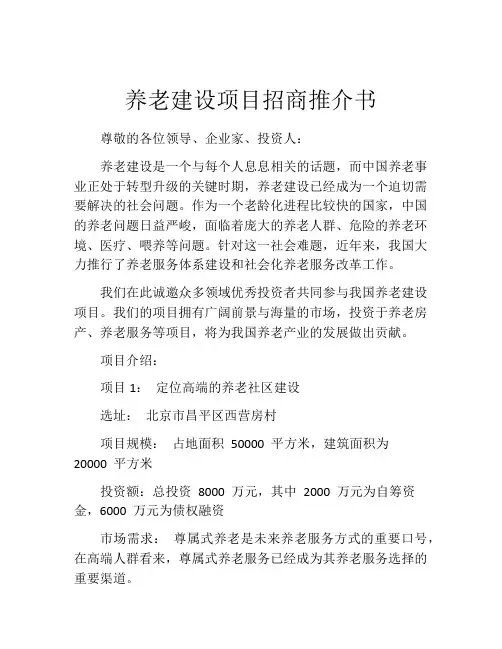 养老建设项目招商推介书

尊敬的各位领导、企业家、投资人：

养老建设是一个与每个人息息相关的话题，而中国养老事业正处于转型升级的关键时期，养老建设已经成为一个迫切需要解决的社会问题。作为一个老龄化进程比较快的国家，中国的养老问题日益严峻，面临着庞大的养老人群、危险的养老环境、医疗、喂养等问题。针对这一社会难题，近年来，我国大力推行了养老服务体系建设和社会化养老服务改革工作。

我们在此诚邀众多领域优秀投资者共同参与我国养老建设项目。我们的项目拥有广阔前景与海量的市场，投资于养老房产、养老服务等项目，将为我国养老产业的发展做出贡献。

项目介绍：

项目 1： 定位高端的养老社区建设

选址： 北京市昌平区西营房村

项目规模： 占地面积 50000 平方米，建筑面积为 20000 平方米

投资额：总投资 8000 万元，其中 2000 万元为自筹资金，6000 万元为债权融资

市场需求： 尊属式养老是未来养老服务方式的重要口号，在高端人群看来，尊属式养老服务已经成为其养老服务选择的重要渠道。